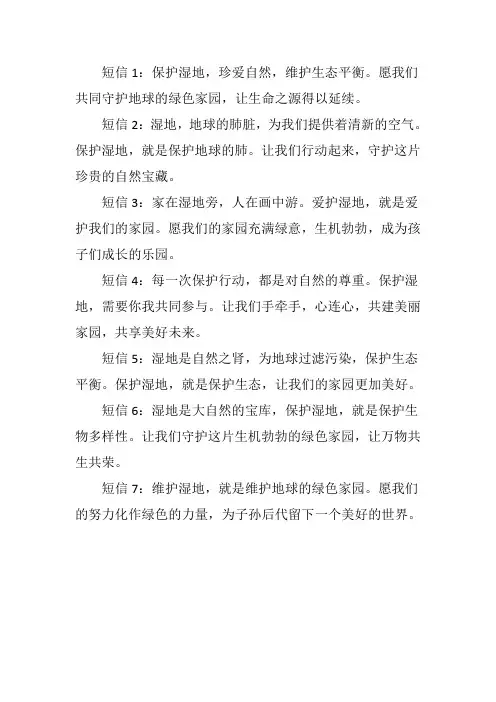 短信 1：保护湿地，珍爱自然，维护生态平衡。愿我们共同守护地球的绿色家园，让生命之源得以延续。

短信 2：湿地，地球的肺脏，为我们提供着清新的空气。保护湿地，就是保护地球的肺。让我们行动起来，守护这片珍贵的自然宝藏。

短信 3：家在湿地旁，人在画中游。爱护湿地，就是爱护我们的家园。愿我们的家园充满绿意，生机勃勃，成为孩子们成长的乐园。

短信 4：每一次保护行动，都是对自然的尊重。保护湿地，需要你我共同参与。让我们手牵手，心连心，共建美丽家园，共享美好未来。

短信 5：湿地是自然之肾，为地球过滤污染，保护生态平衡。保护湿地，就是保护生态，让我们的家园更加美好。

短信 6：湿地是大自然的宝库，保护湿地，就是保护生物多样性。让我们守护这片生机勃勃的绿色家园，让万物共生共荣。

短信 7：维护湿地，就是维护地球的绿色家园。愿我们的努力化作绿色的力量，为子孙后代留下一个美好的世界。